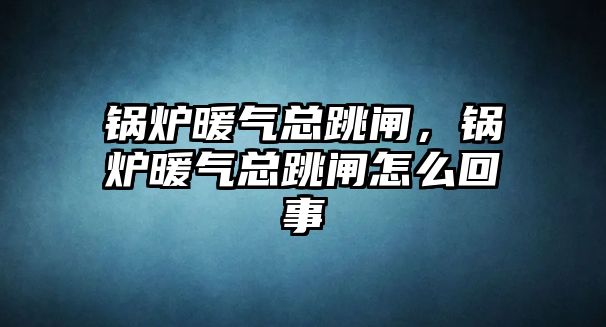 锅炉暖气总跳闸，锅炉暖气总跳闸怎么回事